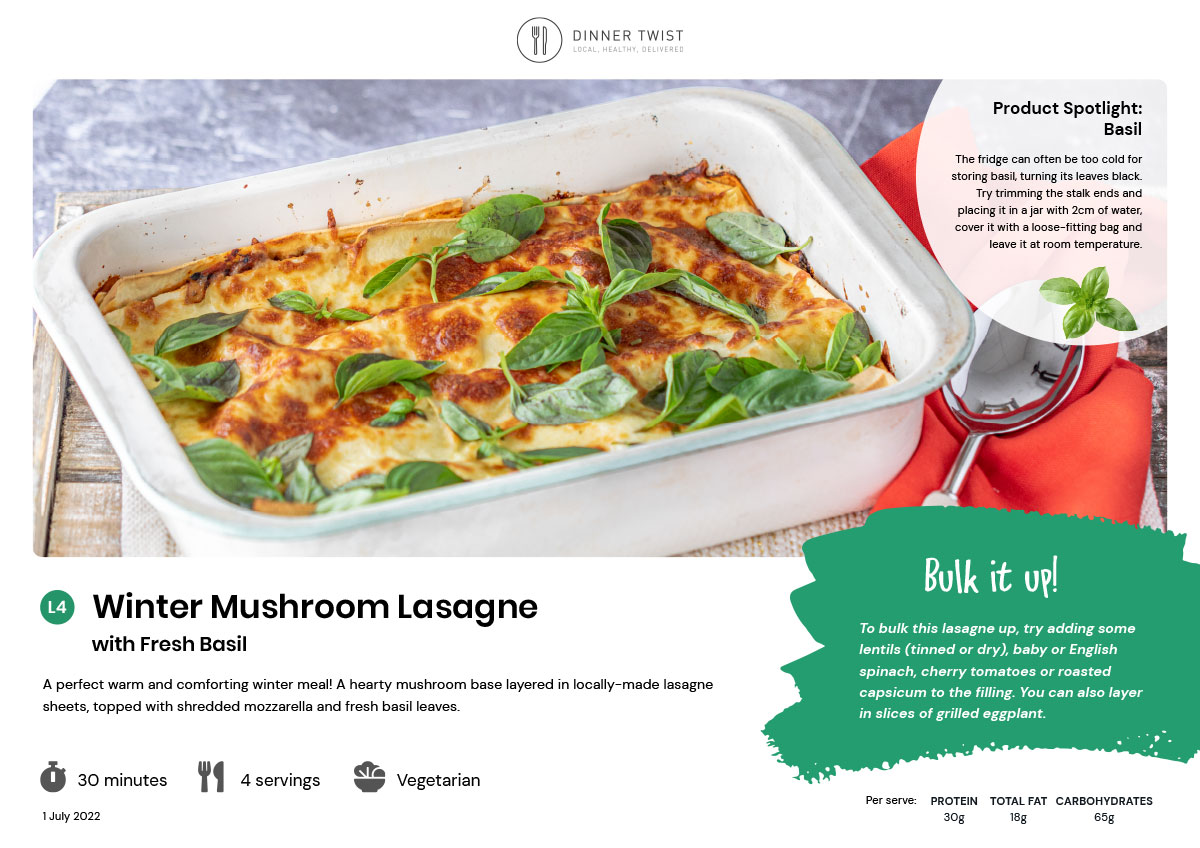 DINNER TWIST
LOCAL, HEALTHY, DELIVERED

Product Spotlight:
Basil

The fridge can often be too cold for storing basil, turning its leaves black. Try trimming the stalk ends and placing it in a jar with 2cm of water, cover it with a loose-fitting bag and leave it at room temperature.

L4 Winter Mushroom Lasagne
with Fresh Basil

A perfect warm and comforting winter meal! A hearty mushroom base layered in locally-made lasagne sheets, topped with shredded mozzarella and fresh basil leaves.

30 minutes 4 servings Vegetarian

1 July 2022

Bulk it up!

To bulk this lasagne up, try adding some lentils (tinned or dry), baby or English spinach, cherry tomatoes or roasted capsicum to the filling. You can also layer in slices of grilled eggplant.

Per serve: PROTEIN 30g TOTAL FAT 18g CARBOHYDRATES 65g